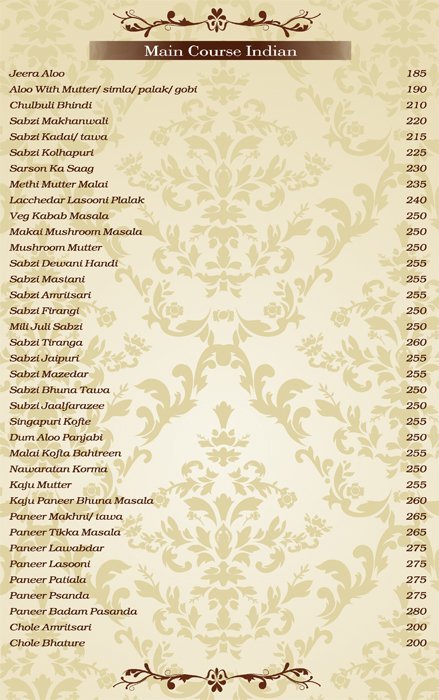 Main Course Indian

| | |
|---|---|
| Jeera Aloo | 185 |
| Aloo With Mutter/ simla/ palak/ gobi | 190 |
| Chulbuli Bhindi | 210 |
| Sabzi Makhanwali | 220 |
| Sabzi Kadai/ tawa | 215 |
| Sabzi Kolhapuri | 225 |
| Sarson Ka Saag | 230 |
| Methi Mutter Malai | 235 |
| Lacchedar Lasooni Plalak | 240 |
| Veg Kabab Masala | 250 |
| Makai Mushroom Masala | 250 |
| Mushroom Mutter | 250 |
| Sabzi Dewani Handi | 255 |
| Sabzi Mastani | 255 |
| Sabzi Amritsari | 255 |
| Sabzi Firangi | 250 |
| Mili Juli Sabzi | 250 |
| Sabzi Tiranga | 260 |
| Sabzi Jaipuri | 255 |
| Sabzi Mazedar | 255 |
| Sabzi Bhuna Tawa | 250 |
| Subzi Jaalfarazee | 250 |
| Singapuri Kofte | 255 |
| Dum Aloo Panjabi | 250 |
| Malai Kofta Bahtreen | 255 |
| Nawaratan Korma | 250 |
| Kaju Mutter | 255 |
| Kaju Paneer Bhuna Masala | 260 |
| Paneer Makhni/ tawa | 265 |
| Paneer Tikka Masala | 265 |
| Paneer Lawabdar | 275 |
| Paneer Lasooni | 275 |
| Paneer Patiala | 275 |
| Paneer Psanda | 275 |
| Paneer Badam Pasanda | 280 |
| Chole Amritsari | 200 |
| Chole Bhature | 200 |